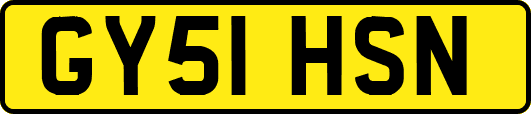 GY51 HSN